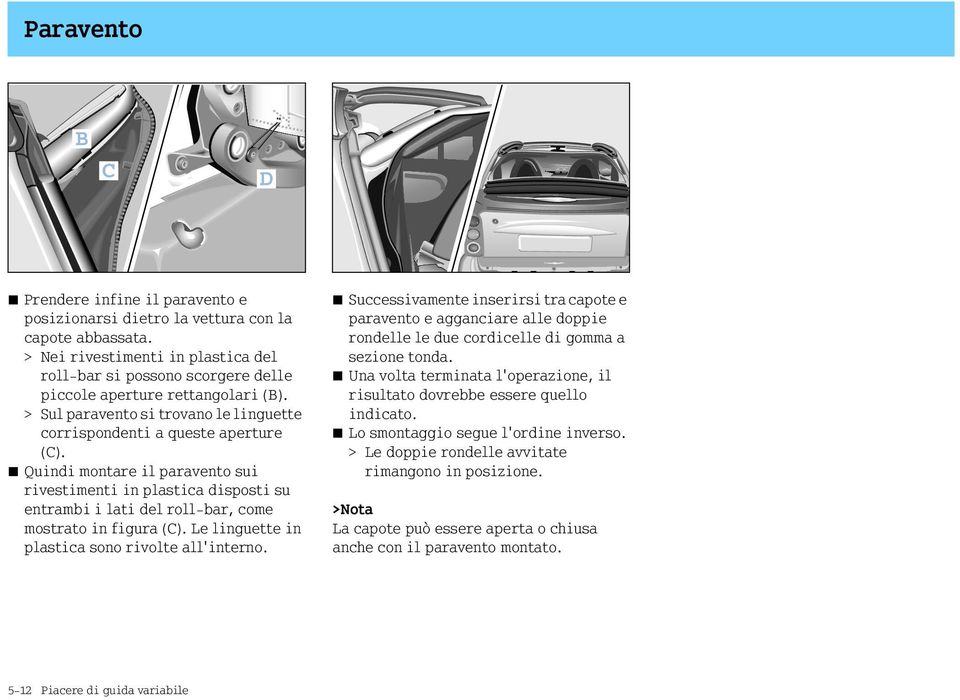 Paravento

B

C

D

■ Prendere infine il paravento e posizionarsi dietro la vettura con la capote abbassata.
> Nei rivestimenti in plastica del roll-bar si possono scorgere delle piccole aperture rettangolari (B).
> Sul paravento si trovano le linguette corrispondenti a queste aperture (C).
■ Quindi montare il paravento sui rivestimenti in plastica disposti su entrambi i lati del roll-bar, come mostrato in figura (C). Le linguette in plastica sono rivolte all'interno.

■ Successivamente inserirsi tra capote e paravento e agganciare alle doppie rondelle le due cordicelle di gomma a sezione tonda.
■ Una volta terminata l'operazione, il risultato dovrebbe essere quello indicato.
■ Lo smontaggio segue l'ordine inverso.
> Le doppie rondelle avvitate rimangono in posizione.

>Nota
La capote può essere aperta o chiusa anche con il paravento montato.

5-12 Piacere di guida variabile